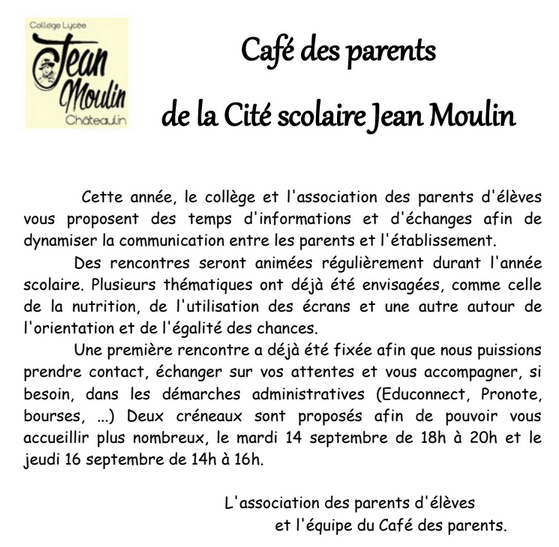 Collège Lycée
Jean Moulin
Châteaulin

Café des parents

de la Cité scolaire Jean Moulin

Cette année, le collège et l'association des parents d'élèves vous proposent des temps d'informations et d'échanges afin de dynamiser la communication entre les parents et l'établissement.

Des rencontres seront animées régulièrement durant l'année scolaire. Plusieurs thématiques ont déjà été envisagées, comme celle de la nutrition, de l'utilisation des écrans et une autre autour de l'orientation et de l'égalité des chances.

Une première rencontre a déjà été fixée afin que nous puissions prendre contact, échanger sur vos attentes et vous accompagner, si besoin, dans les démarches administratives (Educonnect, Pronote, bourses, ...) Deux créneaux sont proposés afin de pouvoir vous accueillir plus nombreux, le mardi 14 septembre de 18h à 20h et le jeudi 16 septembre de 14h à 16h.

L'association des parents d'élèves
et l'équipe du Café des parents.